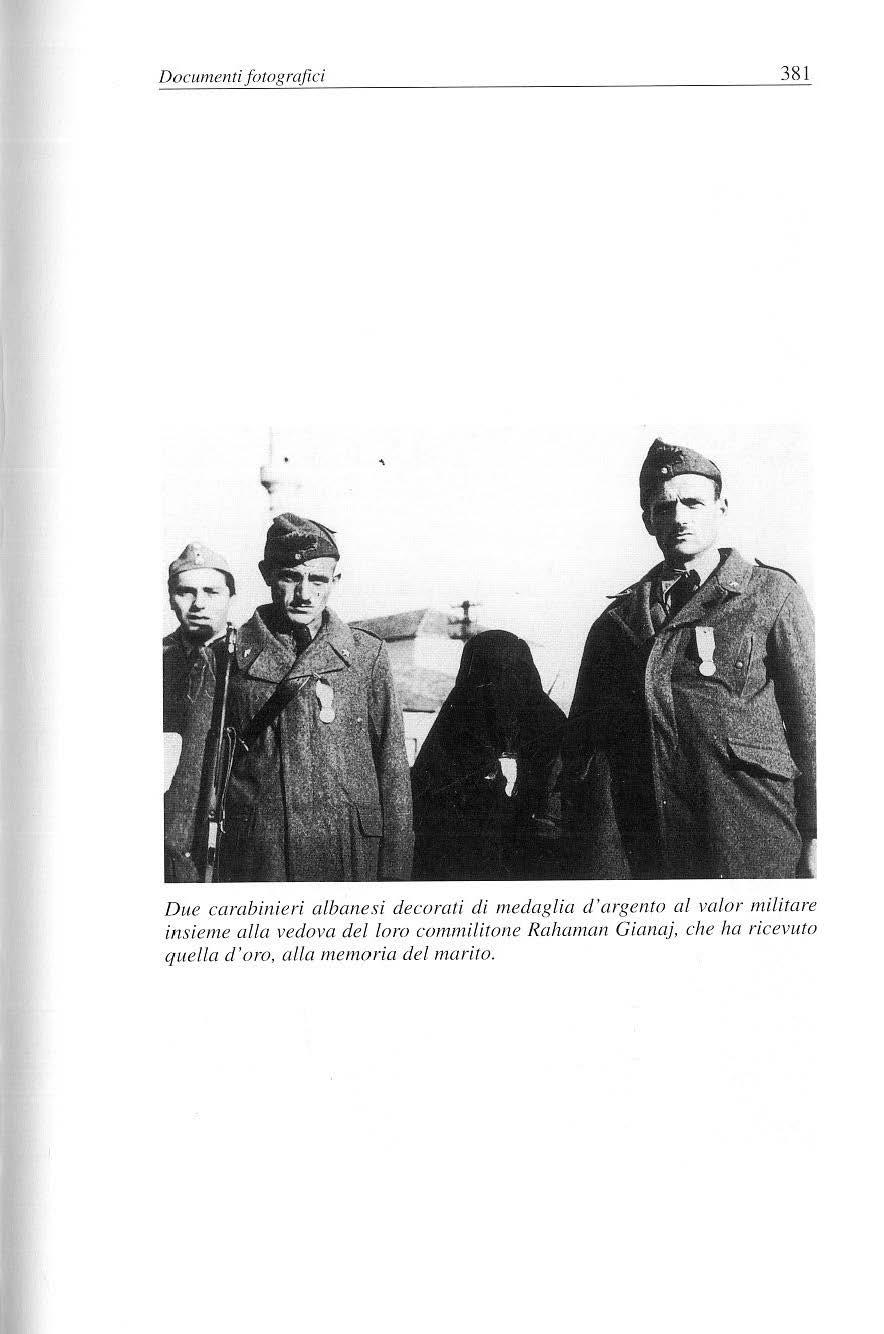 Documenti fotografici 381

Due carabinieri albanesi decorati di medaglia d'argento al valor militare insieme alla vedova del loro commilitone Rahaman Gianaj, che ha ricevuto quella d'oro, alla memoria del marito.